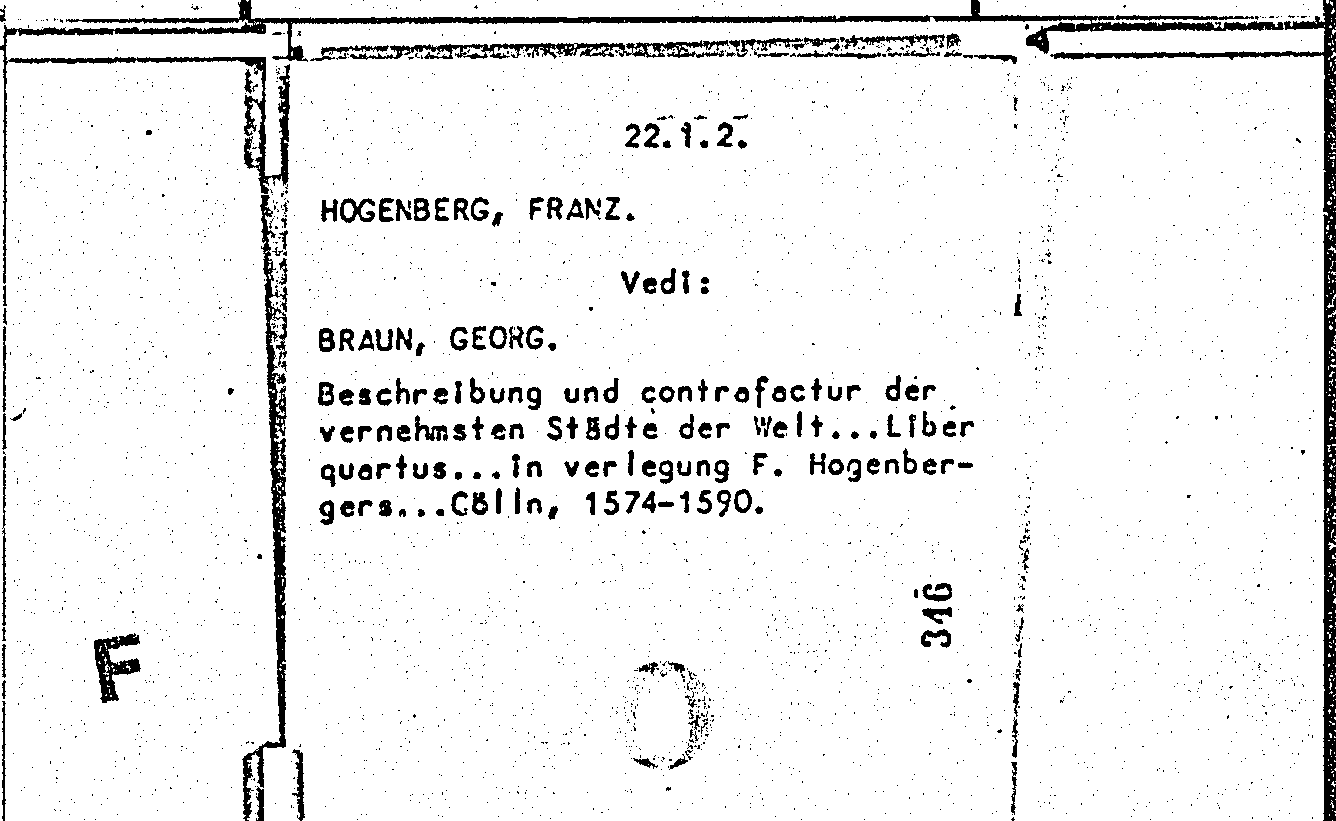 22.1.2.

HOGENBERG, FRANZ.

Vedi:

BRAUN, GEORG.

Beschreibung und contrafactur der vernehmsten Städte der Welt...Liber quartus...in verlegung F. Hogenbergers...Cölln, 1574-1590.

346

F